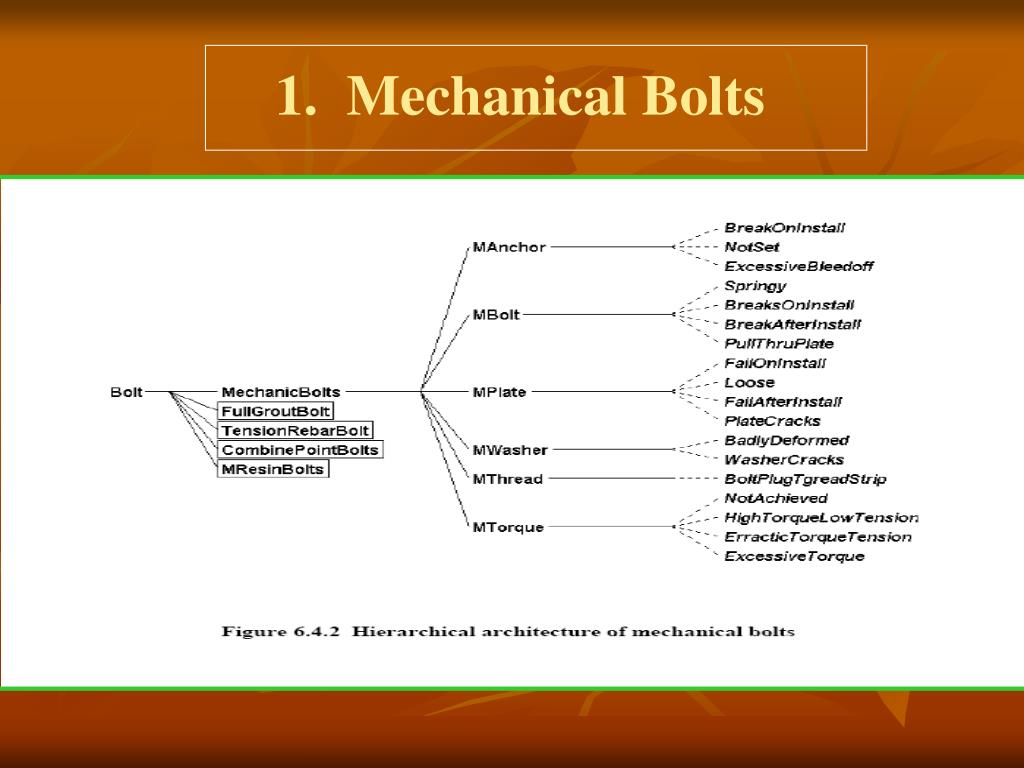 1. Mechanical Bolts

Bolt

MechanicBolts

FullGroutBolt

TensionRebarBolt

CombinePointBolts

MResinBolts

MAnchor

MBolt

MPlate

MWasher

MThread

MTorque

BreakOnInstall

NotSet

ExcessiveBleedoff

Springy

BreaksOnInstall

BreakAfterInstall

PullThruPlate

FailOnInstall

Loose

FailAfterInstall

PlateCracks

BadlyDeformed

WasherCracks

BoltPlugTgreadStrip

NotAchieved

HighTorqueLowTension

ErracticTorqueTension

ExcessiveTorque

Figure 6.4.2 Hierarchical architecture of mechanical bolts